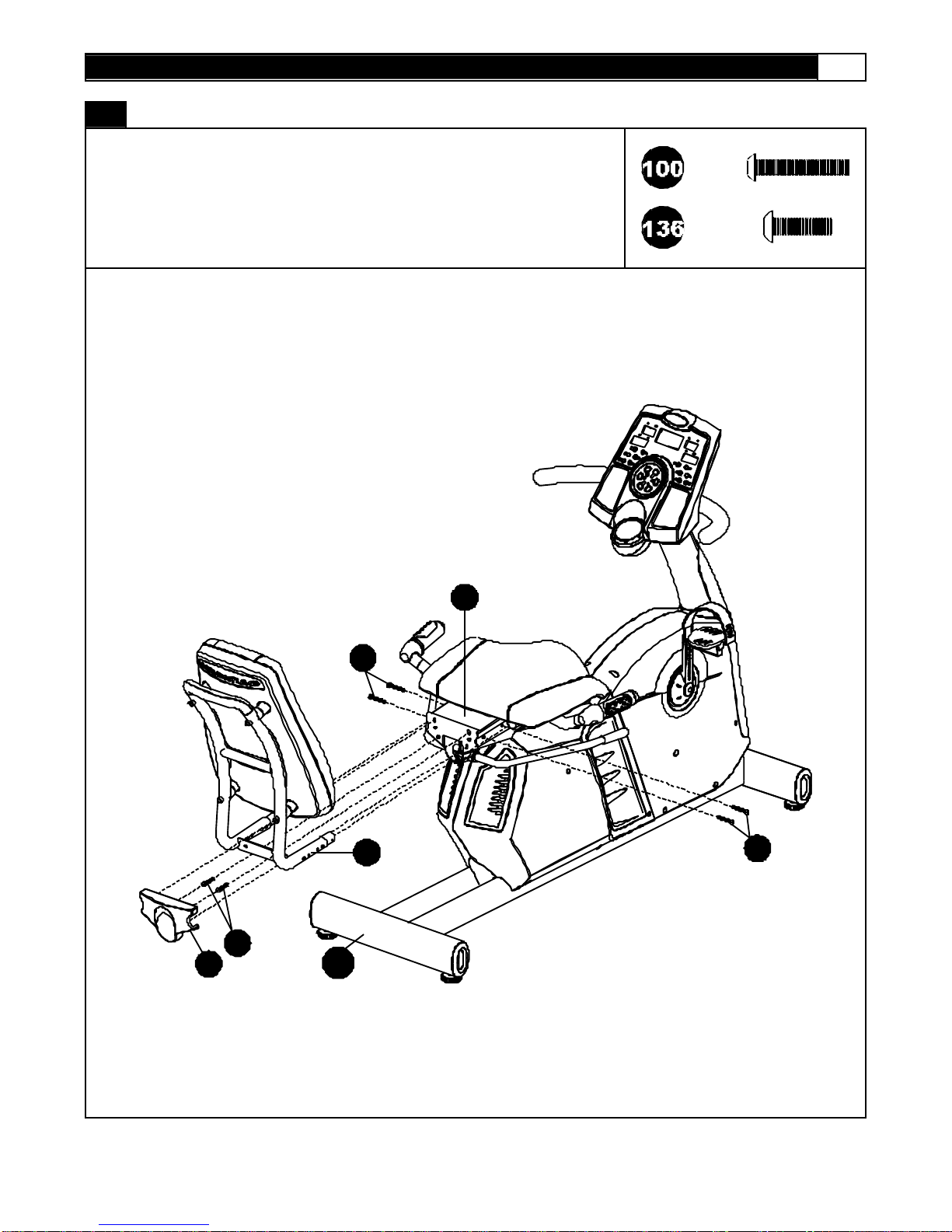 100

136